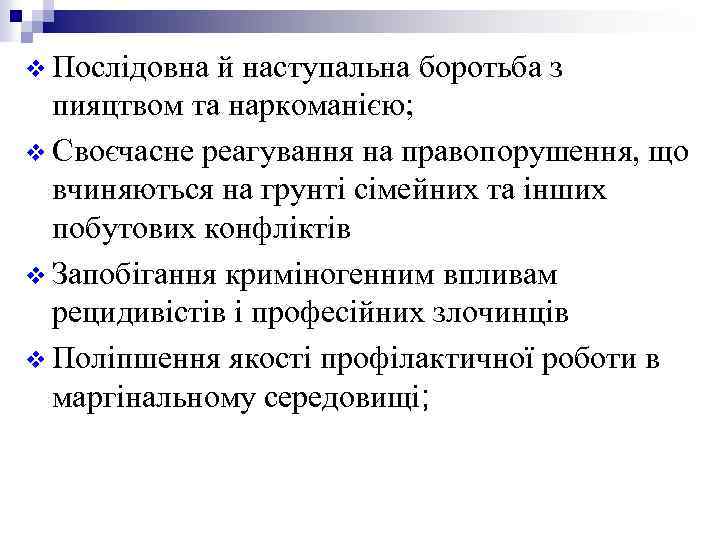 ❖ Послідовна й наступальна боротьба з пияцтвом та наркоманією;

❖ Своєчасне реагування на правопорушення, що вчиняються на грунті сімейних та інших побутових конфліктів

❖ Запобігання криміногенним впливам рецидивістів і професійних злочинців

❖ Поліпшення якості профілактичної роботи в маргінальному середовищі;